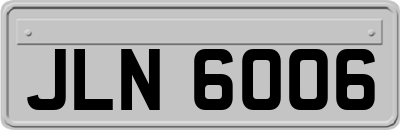 JLN 6006